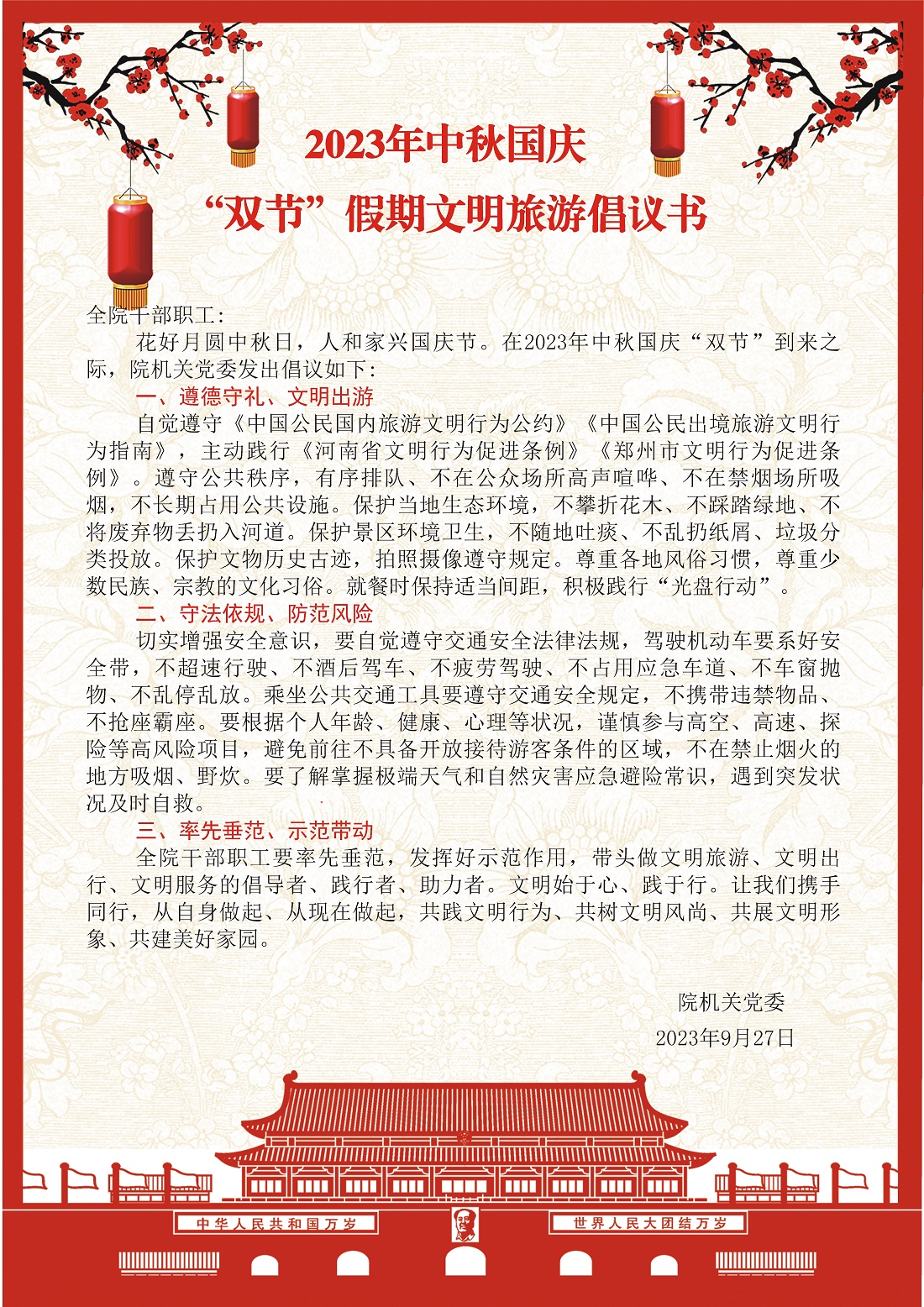 2023年中秋国庆
“双节”假期文明旅游倡议书

全院干部职工：

花好月圆中秋日，人和家兴国庆节。在2023年中秋国庆“双节”到来之际，院机关党委发出倡议如下：

一、遵德守礼、文明出游

自觉遵守《中国公民国内旅游文明行为公约》《中国公民出境旅游文明行为指南》，主动践行《河南省文明行为促进条例》《郑州市文明行为促进条例》。遵守公共秩序，有序排队、不在公众场所高声喧哗、不在禁烟场所吸烟，不长期占用公共设施。保护当地生态环境，不攀折花木、不踩踏绿地、不将废弃物丢扔入河道。保护景区环境卫生，不随地吐痰、不乱扔纸屑、垃圾分类投放。保护文物历史古迹，拍照摄像遵守规定。尊重各地风俗习惯，尊重少数民族、宗教的文化习俗。就餐时保持适当间距，积极践行“光盘行动”。

二、守法依规、防范风险

切实增强安全意识，要自觉遵守交通安全法律法规，驾驶机动车要系好安全带，不超速行驶、不酒后驾车、不疲劳驾驶、不占用应急车道、不车窗抛物、不乱停乱放。乘坐公共交通工具要遵守交通安全规定，不携带违禁物品、不抢座霸座。要根据个人年龄、健康、心理等状况，谨慎参与高空、高速、探险等高风险项目，避免前往不具备开放接待游客条件的区域，不在禁止烟火的地方吸烟、野炊。要了解掌握极端天气和自然灾害应急避险常识，遇到突发状况及时自救。

三、率先垂范、示范带动

全院干部职工要率先垂范，发挥好示范作用，带头做文明旅游、文明出行、文明服务的倡导者、践行者、助力者。文明始于心、践于行。让我们携手同行，从自身做起、从现在做起，共践文明行为、共树文明风尚、共展文明形象、共建美好家园。

院机关党委
2023年9月27日

中华人民共和国万岁
世界人民大团结万岁